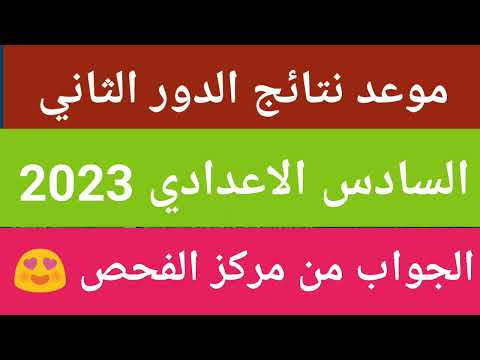 موعد نتائج الدور الثاني

السادس الاعدادي 2023

الجواب من مركز الفحص 😍